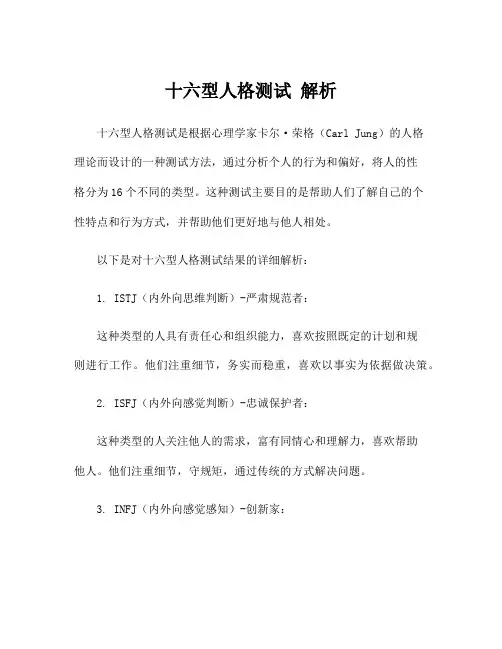 十六型人格测试 解析

十六型人格测试是根据心理学家卡尔·荣格（Carl Jung）的人格理论而设计的一种测试方法，通过分析个人的行为和偏好，将人的性格分为16个不同的类型。这种测试主要目的是帮助人们了解自己的个性特点和行为方式，并帮助他们更好地与他人相处。

以下是对十六型人格测试结果的详细解析：

1. ISTJ（内外向思维判断）-严肃规范者：

这种类型的人具有责任心和组织能力，喜欢按照既定的计划和规则进行工作。他们注重细节，务实而稳重，喜欢以事实为依据做决策。

2. ISFJ（内外向感觉判断）-忠诚保护者：

这种类型的人关注他人的需求，富有同情心和理解力，喜欢帮助他人。他们注重细节，守规矩，通过传统的方式解决问题。

3. INFJ（内外向感觉感知）-创新家：